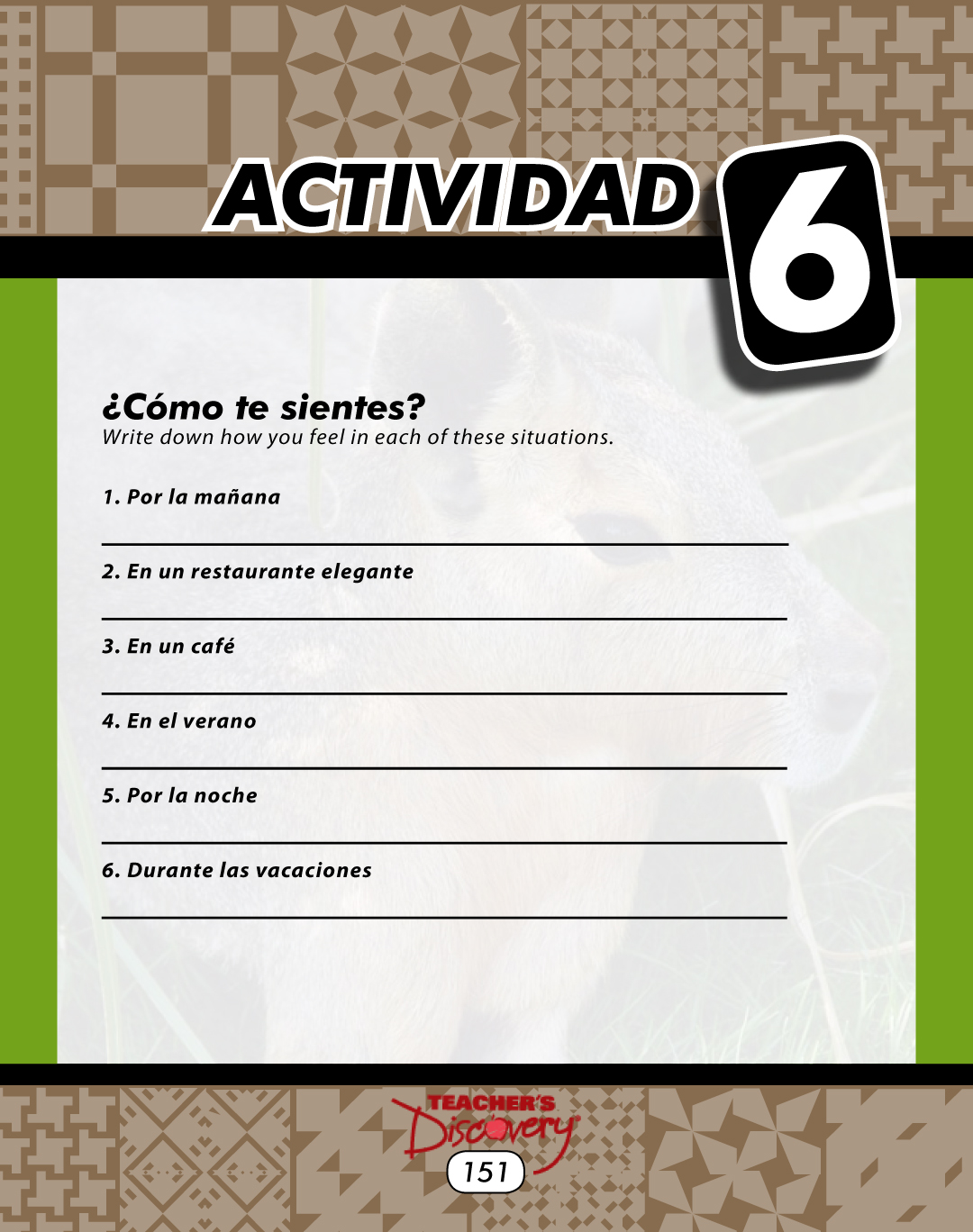 ACTIVIDAD 6

¿Cómo te sientes?
Write down how you feel in each of these situations.

1. Por la mañana

____

2. En un restaurante elegante

____

3. En un café

____

4. En el verano

____

5. Por la noche

____

6. Durante las vacaciones

____

TEACHER'S Discovery

151